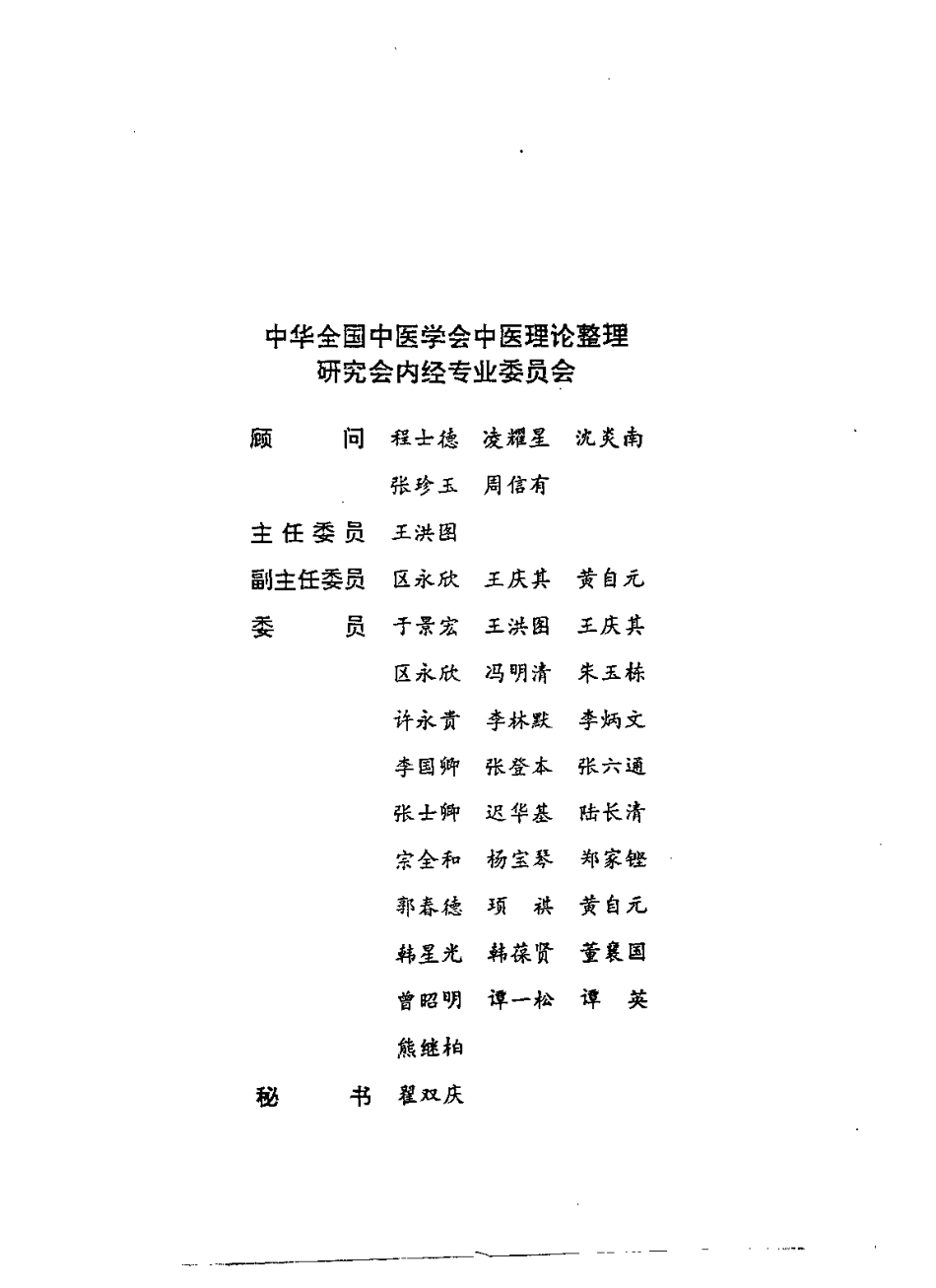 中华全国中医学会中医理论整理
研究会内经专业委员会

顾　　问　程士德　凌耀星　沈炎南
　　　　　张珍玉　周信有

主任委员　王洪图

副主任委员　区永欣　王庆其　黄自元

委　　员　于景宏　王洪图　王庆其
　　　　　区永欣　冯明清　朱玉栋
　　　　　许永贵　李林默　李炳文
　　　　　李国卿　张登本　张六通
　　　　　张士卿　迟华基　陆长清
　　　　　宗全和　杨宝琴　郑家铿
　　　　　郭春德　项　祺　黄自元
　　　　　韩星光　韩葆贤　董襄国
　　　　　曾昭明　谭一松　谭　英
　　　　　熊继柏

秘　　书　翟双庆